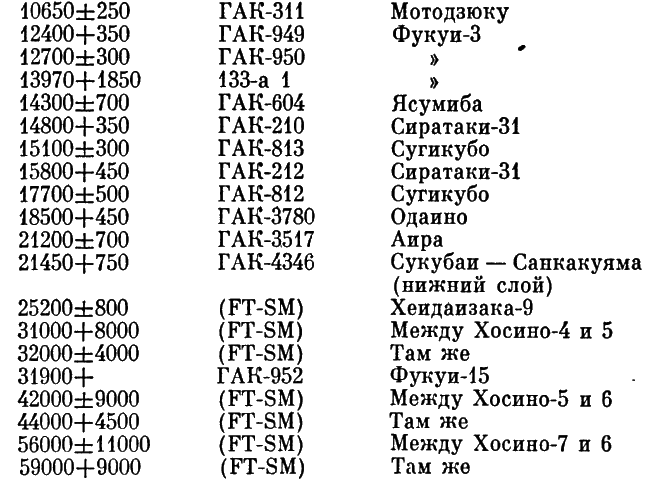 | | | |
|---|---|---|
| 10650±250 | ГАК-311 | Мотодзюку |
| 12400+350 | ГАК-949 | Фукуи-3 |
| 12700±300 | ГАК-950 | » |
| 13970+1850 | 133-а 1 | » |
| 14300±700 | ГАК-604 | Ясумиба |
| 14800+350 | ГАК-210 | Сиратаки-31 |
| 15100±300 | ГАК-813 | Сугикубо |
| 15800+450 | ГАК-212 | Сиратаки-31 |
| 17700±500 | ГАК-812 | Сугикубо |
| 18500+450 | ГАК-3780 | Одаино |
| 21200±700 | ГАК-3517 | Аира |
| 21450+750 | ГАК-4346 | Сукубаи — Санкакуяма (нижний слой) |
| 25200±800 | (FT-SM) | Хеидаизака-9 |
| 31000+8000 | (FT-SM) | Между Хосино-4 и 5 |
| 32000±4000 | (FT-SM) | Там же |
| 31900+ | ГАК-952 | Фукуи-15 |
| 42000±9000 | (FT-SM) | Между Хосино-5 и 6 |
| 44000+4500 | (FT-SM) | Там же |
| 56000±11000 | (FT-SM) | Между Хосино-7 и 6 |
| 59000+9000 | (FT-SM) | Там же |